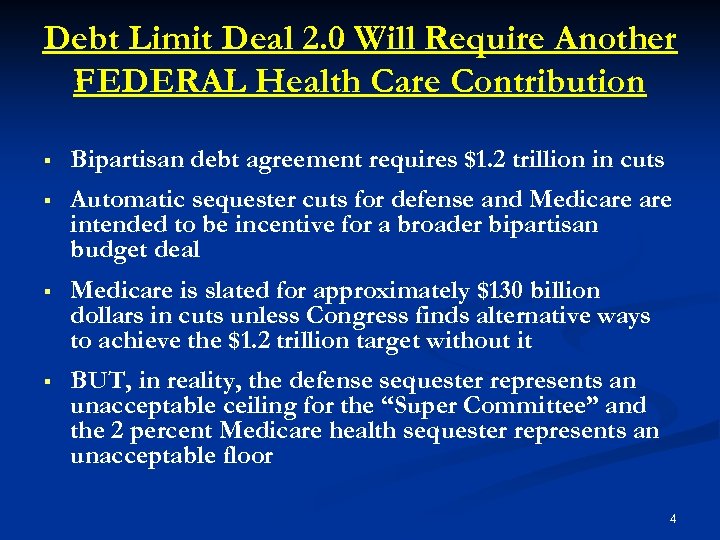 Debt Limit Deal 2.0 Will Require Another FEDERAL Health Care Contribution

▪ Bipartisan debt agreement requires \$1.2 trillion in cuts

▪ Automatic sequester cuts for defense and Medicare are intended to be incentive for a broader bipartisan budget deal

▪ Medicare is slated for approximately \$130 billion dollars in cuts unless Congress finds alternative ways to achieve the \$1.2 trillion target without it

▪ BUT, in reality, the defense sequester represents an unacceptable ceiling for the “Super Committee” and the 2 percent Medicare health sequester represents an unacceptable floor

4